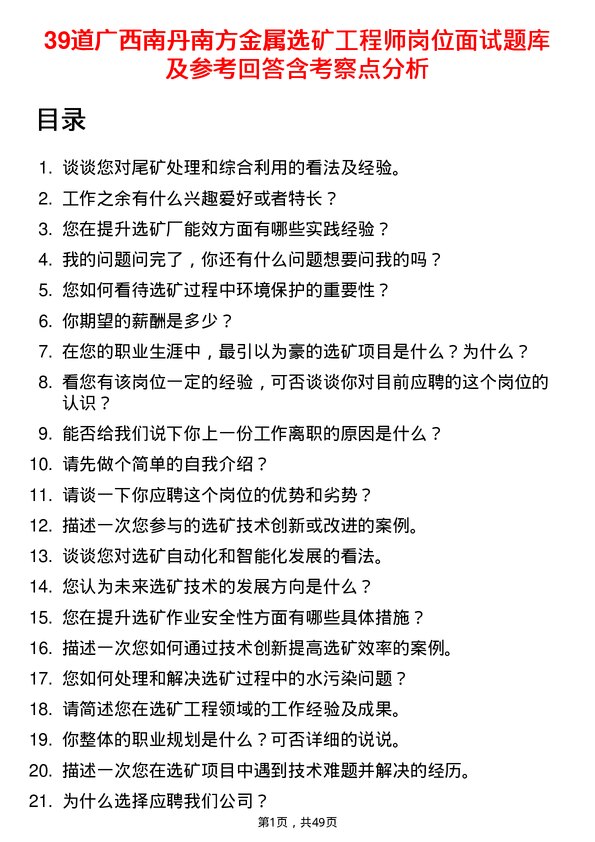 39道广西南丹南方金属选矿工程师岗位面试题库及参考回答含考察点分析

目录

1. 谈谈您对尾矿处理和综合利用的看法及经验。
2. 工作之余有什么兴趣爱好或者特长？
3. 您在提升选矿厂能效方面有哪些实践经验？
4. 我的问题问完了，你还有什么问题想要问我的吗？
5. 您如何看待选矿过程中环境保护的重要性？
6. 你期望的薪酬是多少？
7. 在您的职业生涯中，最引以为豪的选矿项目是什么？为什么？
8. 看您有该岗位一定的经验，可否谈谈你对目前应聘的这个岗位的认识？
9. 能否给我们说下你上一份工作离职的原因是什么？
10. 请先做个简单的自我介绍？
11. 请谈一下你应聘这个岗位的优势和劣势？
12. 描述一次您参与的选矿技术创新或改进的案例。
13. 谈谈您对选矿自动化和智能化发展的看法。
14. 您认为未来选矿技术的发展方向是什么？
15. 您在提升选矿作业安全性方面有哪些具体措施？
16. 描述一次您如何通过技术创新提高选矿效率的案例。
17. 您如何处理和解决选矿过程中的水污染问题？
18. 请简述您在选矿工程领域的工作经验及成果。
19. 你整体的职业规划是什么？可否详细的说说。
20. 描述一次您在选矿项目中遇到技术难题并解决的经历。
21. 为什么选择应聘我们公司？

第1页，共49页